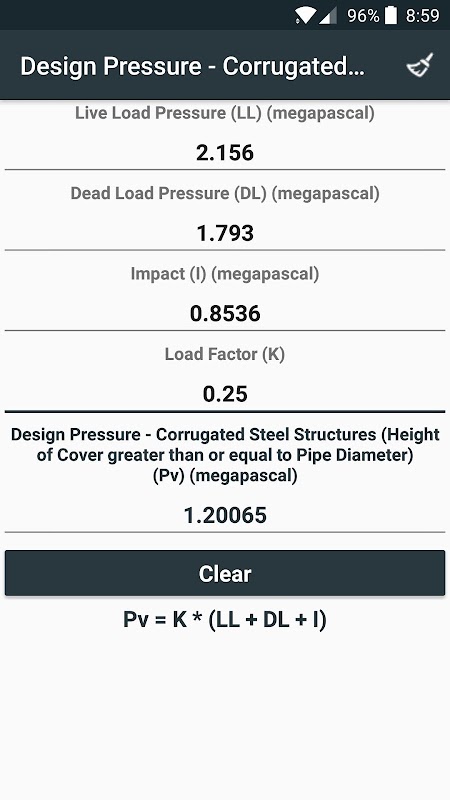 96% 8:59

Design Pressure - Corrugated...

Live Load Pressure (LL) (megapascal)

2.156

Dead Load Pressure (DL) (megapascal)

1.793

Impact (I) (megapascal)

0.8536

Load Factor (K)

0.25

Design Pressure - Corrugated Steel Structures (Height of Cover greater than or equal to Pipe Diameter) (Pv) (megapascal)

1.20065

Clear

Pv = K * (LL + DL + I)